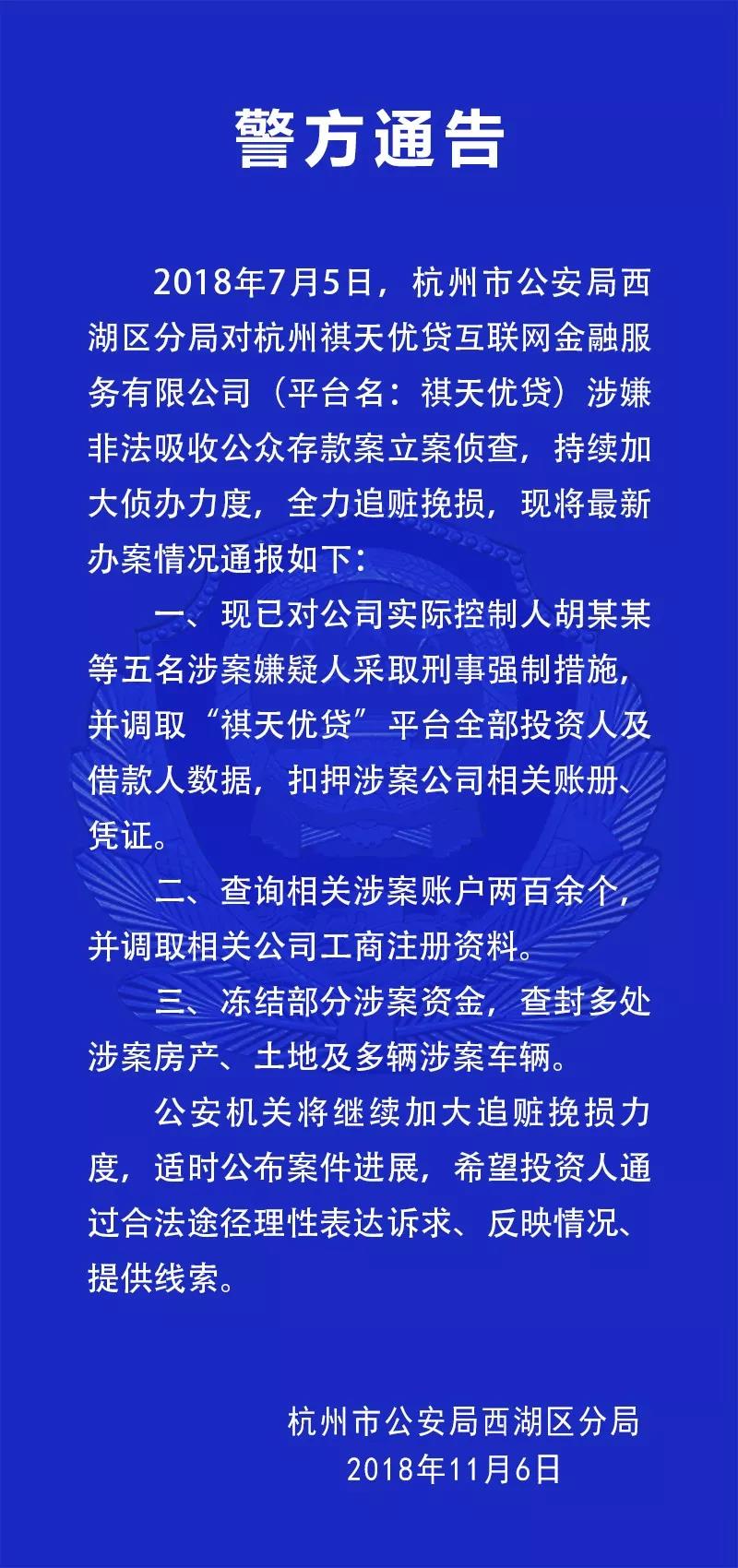 警方通告

2018年7月5日，杭州市公安局西湖区分局对杭州祺天优贷互联网金融服务有限公司（平台名：祺天优贷）涉嫌非法吸收公众存款案立案侦查，持续加大侦办力度，全力追赃挽损，现将最新办案情况通报如下：

一、现已对公司实际控制人胡某某等五名涉案嫌疑人采取刑事强制措施，并调取“祺天优贷”平台全部投资人及借款人数据，扣押涉案公司相关账册、凭证。

二、查询相关涉案账户两百余个，并调取相关公司工商注册资料。

三、冻结部分涉案资金，查封多处涉案房产、土地及多辆涉案车辆。

公安机关将继续加大追赃挽损力度，适时公布案件进展，希望投资人通过合法途径理性表达诉求、反映情况、提供线索。

杭州市公安局西湖区分局
2018年11月6日